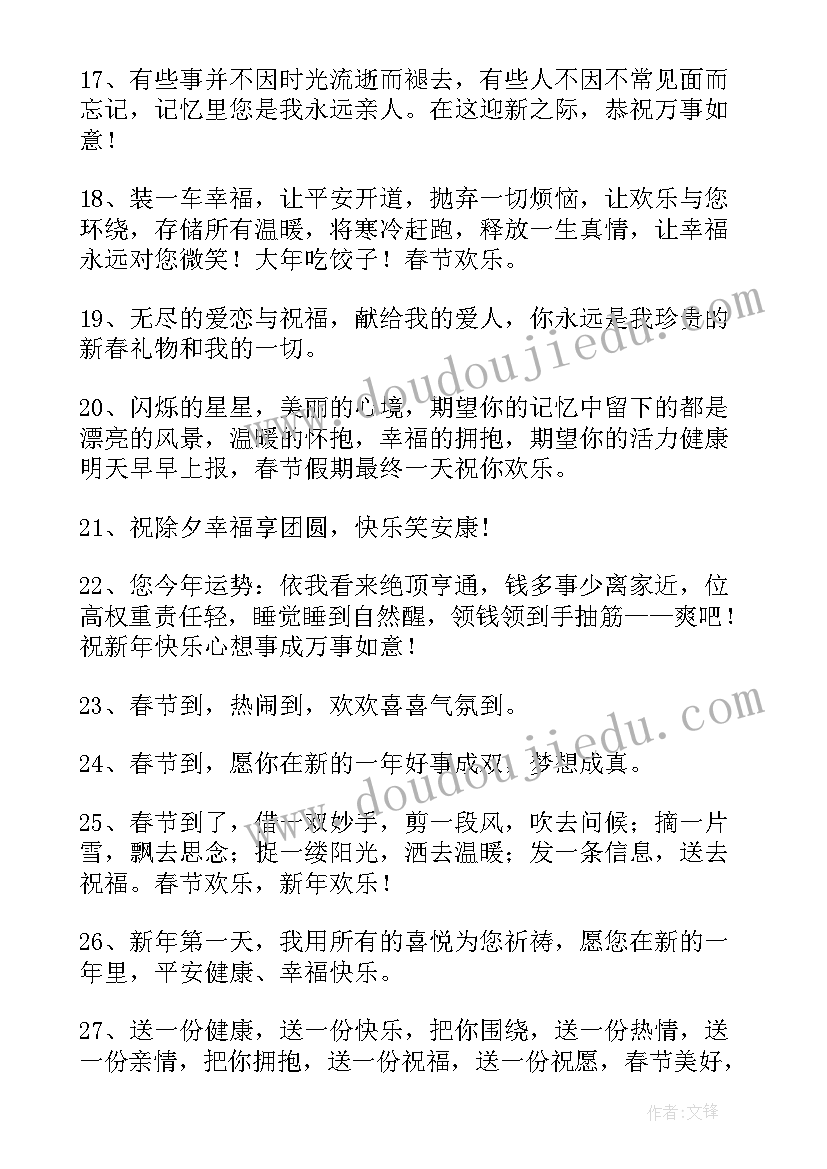 17、有些事并不因时光流逝而褪去，有些人不因不常见面而忘记，记忆里您是我永远亲人。在这迎新之际，恭祝万事如意！

18、装一车幸福，让平安开道，抛弃一切烦恼，让欢乐与您环绕，存储所有温暖，将寒冷赶跑，释放一生真情，让幸福永远对您微笑！大年吃饺子！春节欢乐。

19、无尽的爱恋与祝福，献给我的爱人，你永远是我珍贵的新春礼物和我的一切。

20、闪烁的星星，美丽的心境，期望你的记忆中留下的都是漂亮的风景，温暖的怀抱，幸福的拥抱，期望你的活力健康明天早早上报，春节假期最终一天祝你欢乐。

21、祝除夕幸福享团圆，快乐笑安康！

22、您今年运势：依我看来绝顶亨通，钱多事少离家近，位高权重责任轻，睡觉睡到自然醒，领钱领到手抽筋——爽吧！祝新年快乐心想事成万事如意！

23、春节到，热闹到，欢欢喜喜气氛到。

24、春节到，愿你在新的一年好事成双，梦想成真。

25、春节到了，借一双妙手，剪一段风，吹去问候；摘一片雪，飘去思念；捉一缕阳光，洒去温暖；发一条信息，送去祝福。春节欢乐，新年欢乐！

26、新年第一天，我用所有的喜悦为您祈祷，愿您在新的一年里，平安健康、幸福快乐。

27、送一份健康，送一份快乐，把你围绕，送一份热情，送一份亲情，把你拥抱，送一份祝福，送一份祝愿，春节美好，

www.doudoujiedu.com

www.doudoujiedu.com

作者：文锋